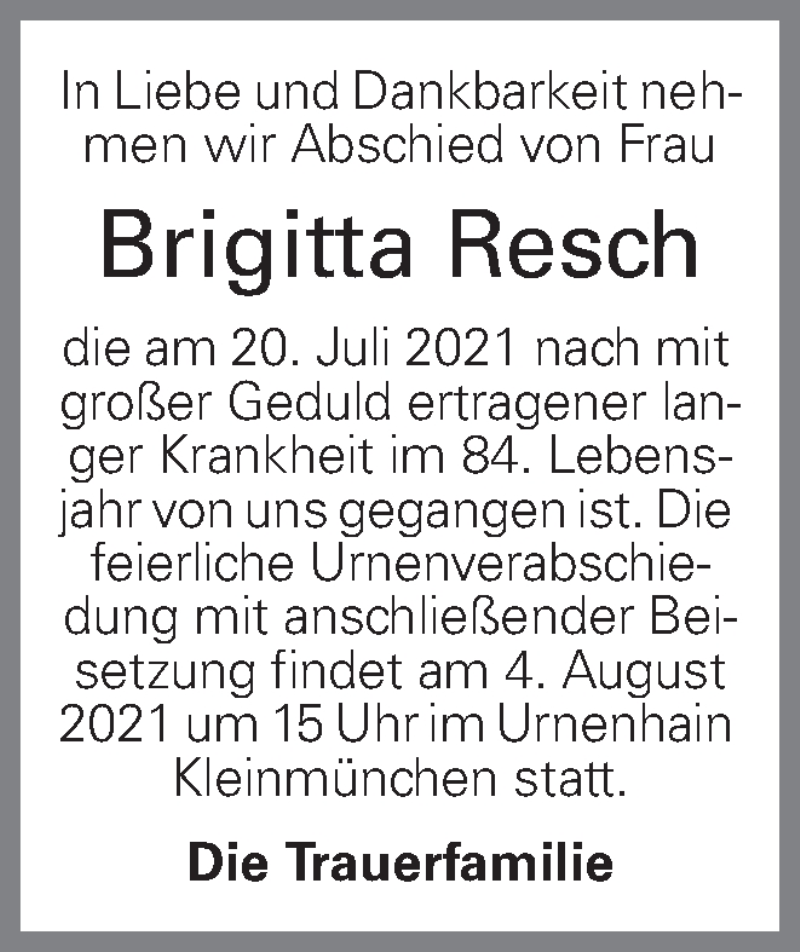 In Liebe und Dankbarkeit nehmen wir Abschied von Frau

Brigitta Resch

die am 20. Juli 2021 nach mit großer Geduld ertragener langer Krankheit im 84. Lebensjahr von uns gegangen ist. Die feierliche Urnenverabschiedung mit anschließender Beisetzung findet am 4. August 2021 um 15 Uhr im Urnenhain Kleinmünchen statt.

Die Trauerfamilie